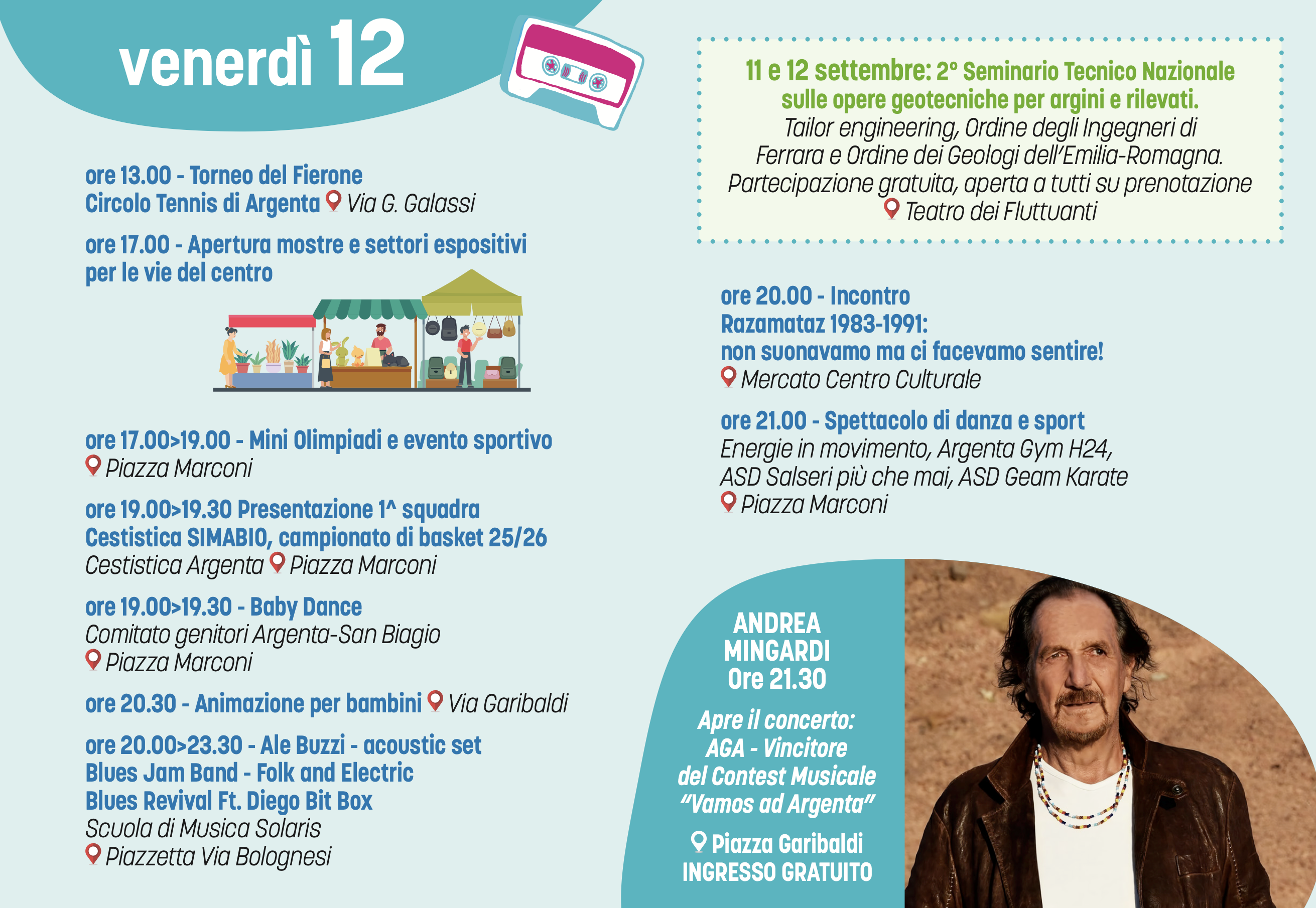 venerdì 12

ore 13.00 - Torneo del Fierone
Circolo Tennis di Argenta Via G. Galassi

ore 17.00 - Apertura mostre e settori espositivi per le vie del centro

ore 17.00>19.00 - Mini Olimpiadi e evento sportivo
Piazza Marconi

ore 19.00>19.30 Presentazione 1^ squadra Cestistica SIMABIO, campionato di basket 25/26
Cestistica Argenta Piazza Marconi

ore 19.00>19.30 - Baby Dance
Comitato genitori Argenta-San Biagio
Piazza Marconi

ore 20.30 - Animazione per bambini Via Garibaldi

ore 20.00>23.30 - Ale Buzzi - acoustic set
Blues Jam Band - Folk and Electric
Blues Revival Ft. Diego Bit Box
Scuola di Musica Solaris
Piazzetta Via Bolognesi

11 e 12 settembre: 2° Seminario Tecnico Nazionale sulle opere geotecniche per argini e rilevati.
Tailor engineering, Ordine degli Ingegneri di Ferrara e Ordine dei Geologi dell'Emilia-Romagna. Partecipazione gratuita, aperta a tutti su prenotazione
Teatro dei Fluttuanti

ore 20.00 - Incontro
Razamataz 1983-1991:
non suonavamo ma ci facevamo sentire!
Mercato Centro Culturale

ore 21.00 - Spettacolo di danza e sport
Energie in movimento, Argenta Gym H24, ASD Salseri più che mai, ASD Geam Karate
Piazza Marconi

ANDREA
MINGARDI
Ore 21.30

Apre il concerto:
AGA - Vincitore
del Contest Musicale
"Vamos ad Argenta"

Piazza Garibaldi
INGRESSO GRATUITO